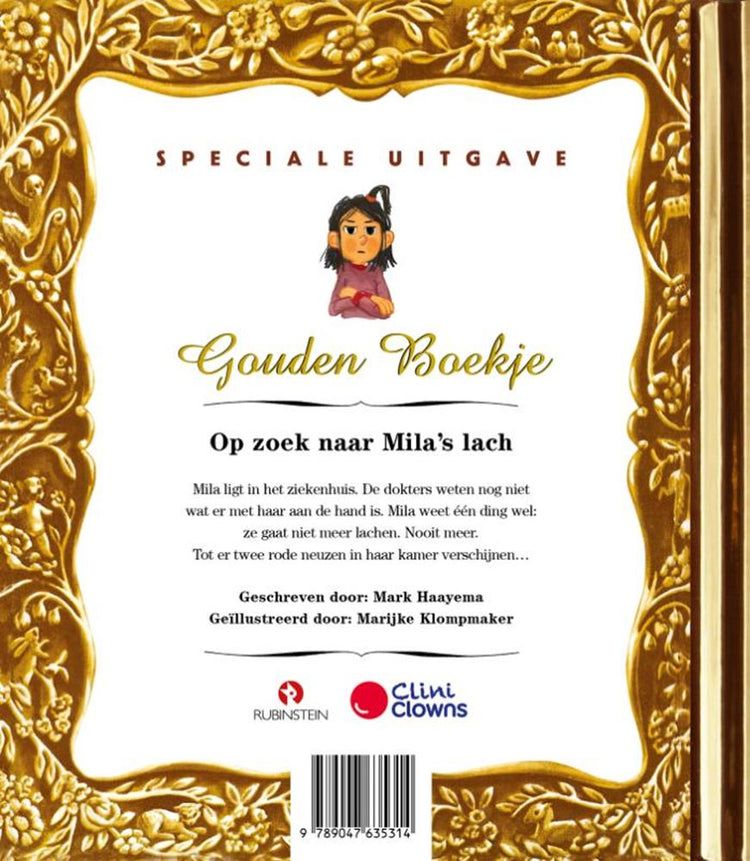 SPECIALE UITGAVE

Gouden Boekje

Op zoek naar Mila's lach

Mila ligt in het ziekenhuis. De dokters weten nog niet wat er met haar aan de hand is. Mila weet één ding wel: ze gaat niet meer lachen. Nooit meer. Tot er twee rode neuzen in haar kamer verschijnen…

Geschreven door: Mark Haayema
Geïllustreerd door: Marijke Klompmaker

RUBINSTEIN

Clini Clowns

9 789047 635314